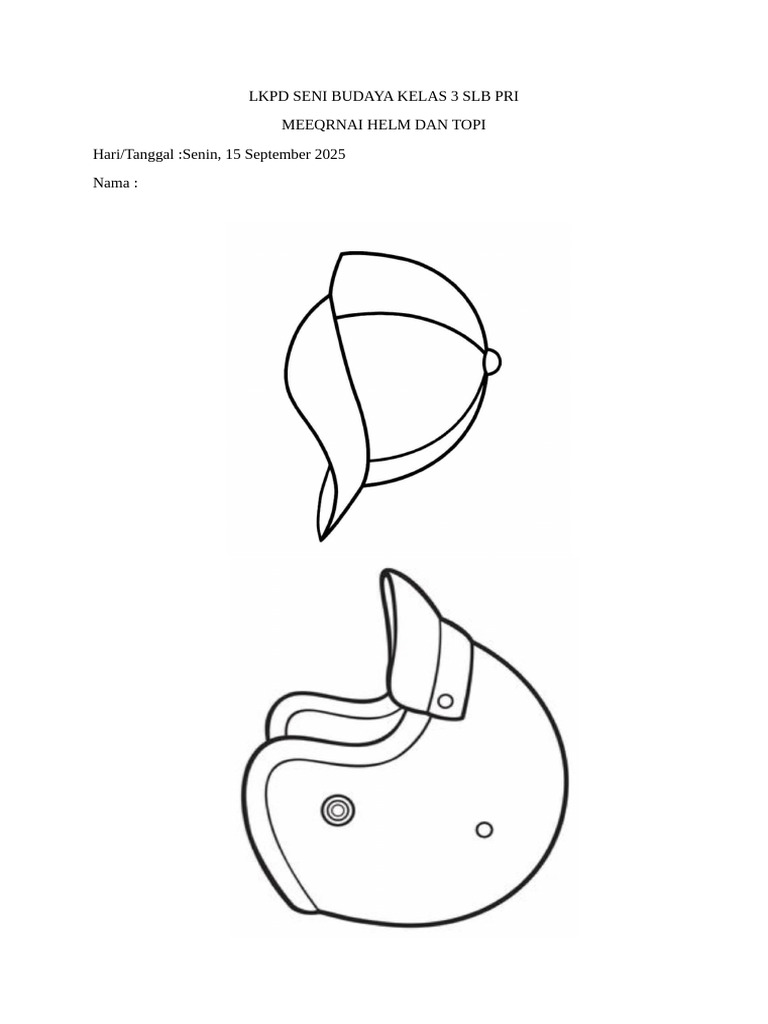 LKPD SENI BUDAYA KELAS 3 SLB PRI

MEEQRNAI HELM DAN TOPI

Hari/Tanggal :Senin, 15 September 2025

Nama :